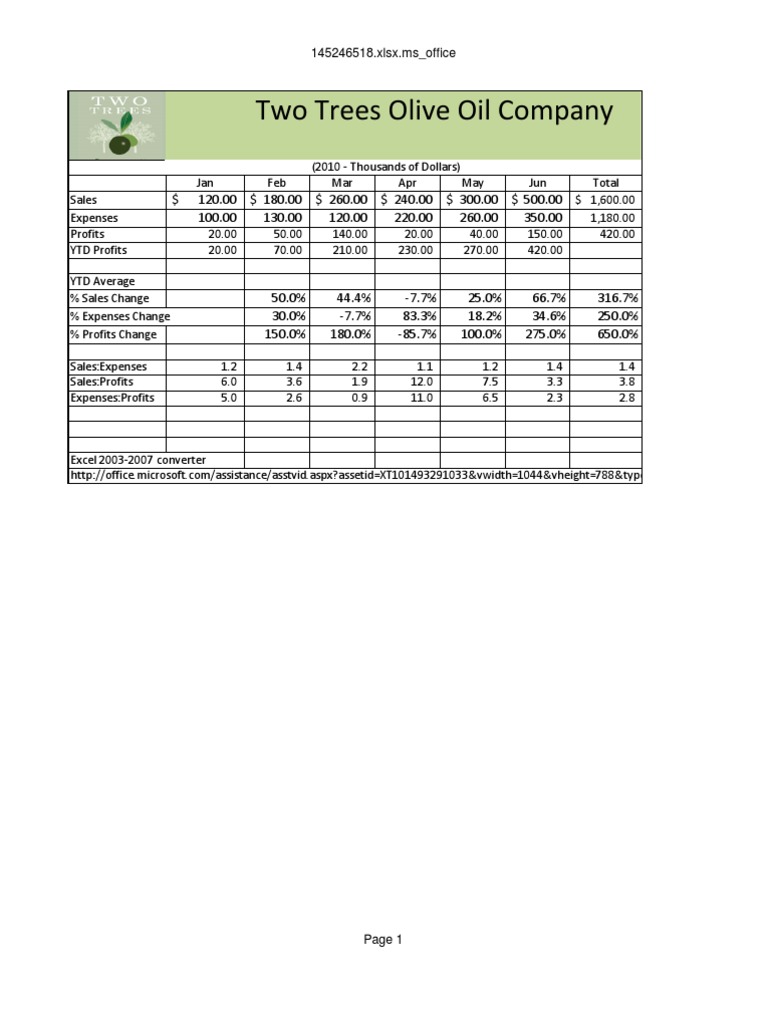 145246518.xlsx.ms_office

TWO TREES

Two Trees Olive Oil Company

(2010 - Thousands of Dollars)

| | Jan | Feb | Mar | Apr | May | Jun | Total |
|---|---|---|---|---|---|---|---|
| Sales | $ 120.00 | $ 180.00 | $ 260.00 | $ 240.00 | $ 300.00 | $ 500.00 | $ 1,600.00 |
| Expenses | 100.00 | 130.00 | 120.00 | 220.00 | 260.00 | 350.00 | 1,180.00 |
| Profits | 20.00 | 50.00 | 140.00 | 20.00 | 40.00 | 150.00 | 420.00 |
| YTD Profits | 20.00 | 70.00 | 210.00 | 230.00 | 270.00 | 420.00 | |
| | | | | | | | |
| YTD Average | | | | | | | |
| % Sales Change | | 50.0% | 44.4% | -7.7% | 25.0% | 66.7% | 316.7% |
| % Expenses Change | | 30.0% | -7.7% | 83.3% | 18.2% | 34.6% | 250.0% |
| % Profits Change | | 150.0% | 180.0% | -85.7% | 100.0% | 275.0% | 650.0% |
| | | | | | | | |
| Sales:Expenses | 1.2 | 1.4 | 2.2 | 1.1 | 1.2 | 1.4 | 1.4 |
| Sales:Profits | 6.0 | 3.6 | 1.9 | 12.0 | 7.5 | 3.3 | 3.8 |
| Expenses:Profits | 5.0 | 2.6 | 0.9 | 11.0 | 6.5 | 2.3 | 2.8 |

Excel 2003-2007 converter
http://office.microsoft.com/assistance/asstvid.aspx?assetid=XT101493291033&vwidth=1044&vheight=788&typ

Page 1